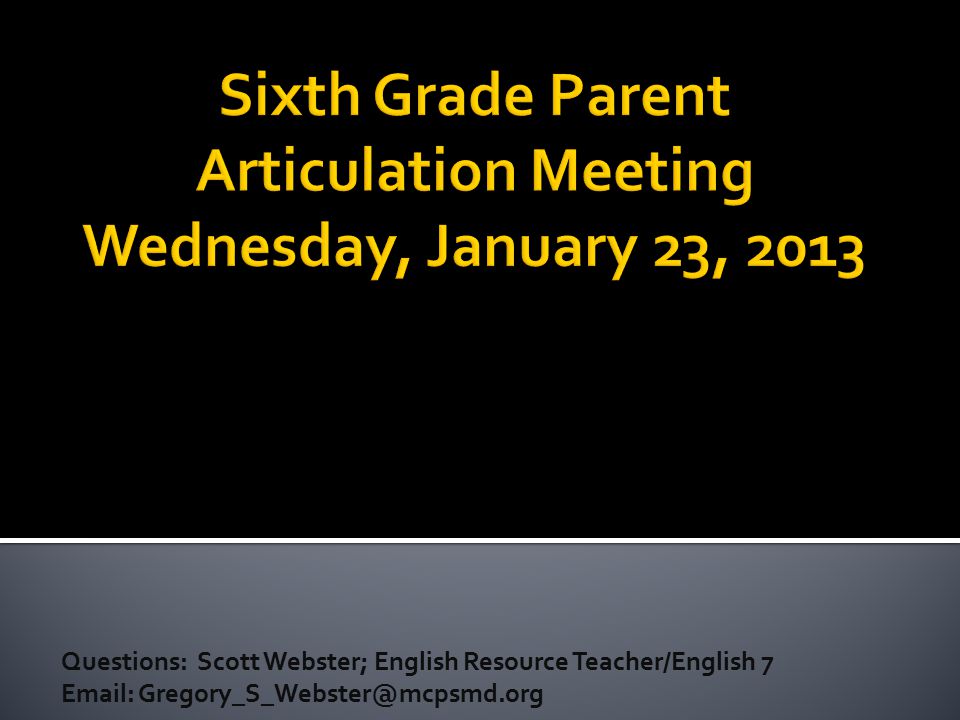 Sixth Grade Parent Articulation Meeting Wednesday, January 23, 2013

Questions: Scott Webster; English Resource Teacher/English 7
Email: Gregory_S_Webster@mcpsmd.org